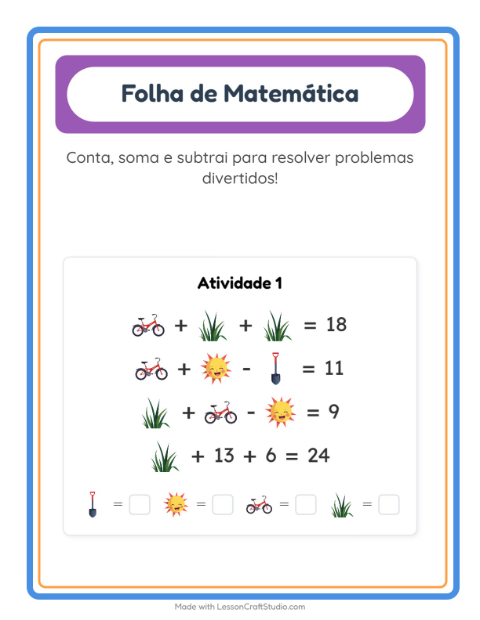 Folha de Matemática

Conta, soma e subtrai para resolver problemas divertidos!

Atividade 1

+ + = 18

+ - = 11

+ - = 9

+ 13 + 6 = 24

= = = =

Made with LessonCraftStudio.com